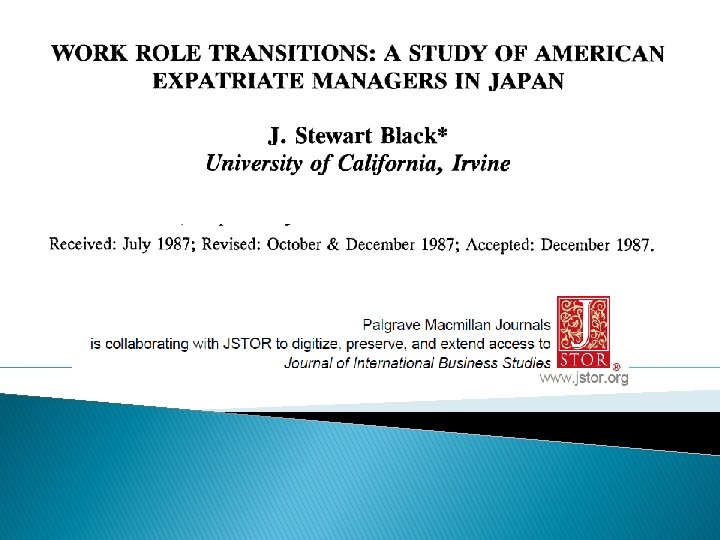 WORK ROLE TRANSITIONS: A STUDY OF AMERICAN EXPATRIATE MANAGERS IN JAPAN

J. Stewart Black*
University of California, Irvine

Received: July 1987; Revised: October & December 1987; Accepted: December 1987.

Palgrave Macmillan Journals
is collaborating with JSTOR to digitize, preserve, and extend access to
Journal of International Business Studies

JSTOR®
www.jstor.org